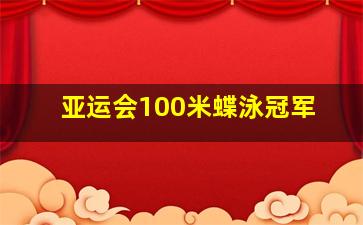 亚运会100米蝶泳冠军